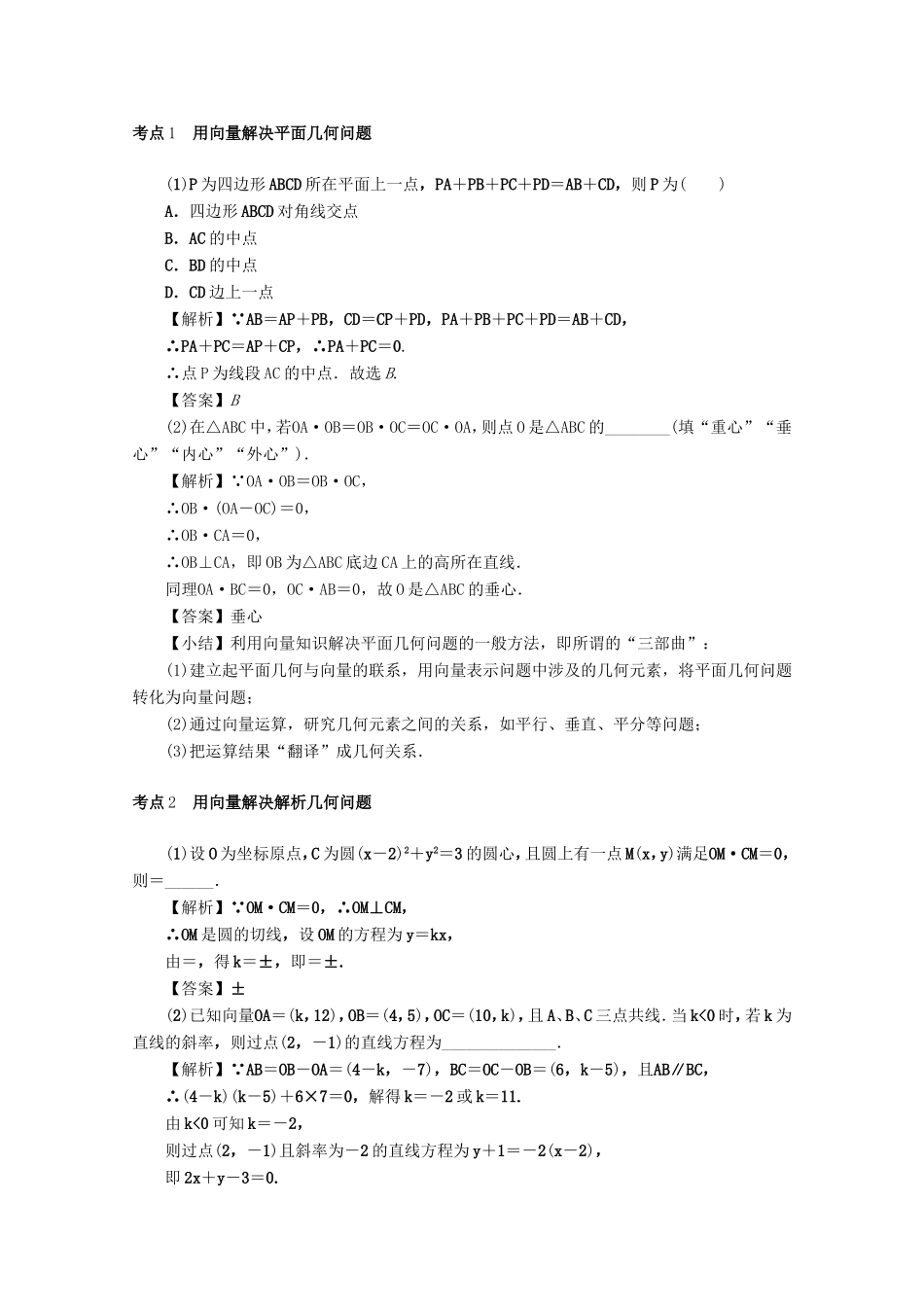 考点1　用向量解决平面几何问题

(1)P为四边形ABCD所在平面上一点，PA＋PB＋PC＋PD＝AB＋CD，则P为(　　)

A．四边形ABCD对角线交点

B．AC的中点

C．BD的中点

D．CD边上一点

【解析】∵AB＝AP＋PB，CD＝CP＋PD，PA＋PB＋PC＋PD＝AB＋CD，

∴PA＋PC＝AP＋CP，∴PA＋PC＝0.

∴点P为线段AC的中点．故选B.

【答案】B

(2)在△ABC中，若OA·OB＝OB·OC＝OC·OA，则点O是△ABC的________(填“重心”“垂心”“内心”“外心”)．

【解析】∵OA·OB＝OB·OC，

∴OB·(OA－OC)＝0，

∴OB·CA＝0，

∴OB⊥CA，即OB为△ABC底边CA上的高所在直线．

同理OA·BC＝0，OC·AB＝0，故O是△ABC的垂心．

【答案】垂心

【小结】利用向量知识解决平面几何问题的一般方法，即所谓的“三部曲”：

(1)建立起平面几何与向量的联系，用向量表示问题中涉及的几何元素，将平面几何问题转化为向量问题；

(2)通过向量运算，研究几何元素之间的关系，如平行、垂直、平分等问题；

(3)把运算结果“翻译”成几何关系．

考点2　用向量解决解析几何问题

(1)设O为坐标原点，C为圆$(x-2)^2+y^2=3$的圆心，且圆上有一点M(x，y)满足OM·CM＝0，则＝______．

【解析】∵OM·CM＝0，∴OM⊥CM，

∴OM是圆的切线，设OM的方程为y＝kx，

由＝，得k＝±，即＝±.

【答案】±

(2)已知向量OA＝(k，12)，OB＝(4，5)，OC＝(10，k)，且A、B、C三点共线．当k<0时，若k为直线的斜率，则过点(2，－1)的直线方程为______________．

【解析】∵AB＝OB－OA＝(4－k，－7)，BC＝OC－OB＝(6，k－5)，且AB∥BC，

∴(4－k)(k－5)＋6×7＝0，解得k＝－2或k＝11.

由k<0可知k＝－2，

则过点(2，－1)且斜率为－2的直线方程为y＋1＝－2(x－2)，

即2x＋y－3＝0.